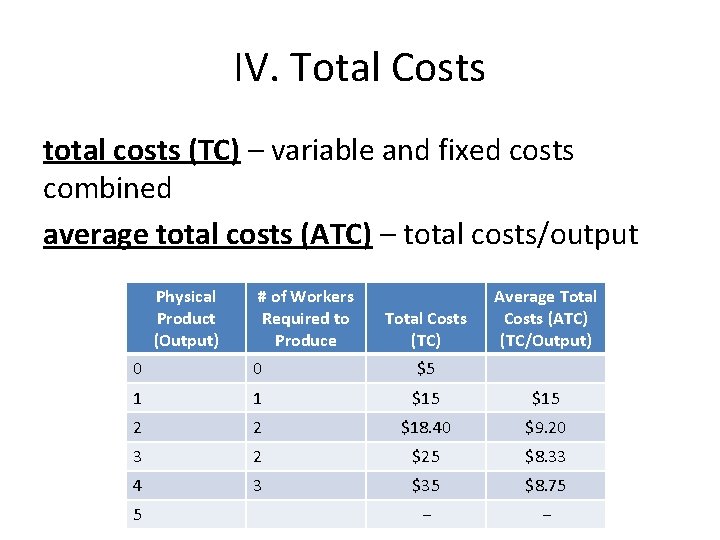 IV. Total Costs

total costs (TC) – variable and fixed costs combined

average total costs (ATC) – total costs/output

| Physical Product (Output) | # of Workers Required to Produce | Total Costs (TC) | Average Total Costs (ATC) (TC/Output) |
|---|---|---|---|
| 0 | 0 | \$5 | |
| 1 | 1 | \$15 | \$15 |
| 2 | 2 | \$18.40 | \$9.20 |
| 3 | 2 | \$25 | \$8.33 |
| 4 | 3 | \$35 | \$8.75 |
| 5 | | – | – |